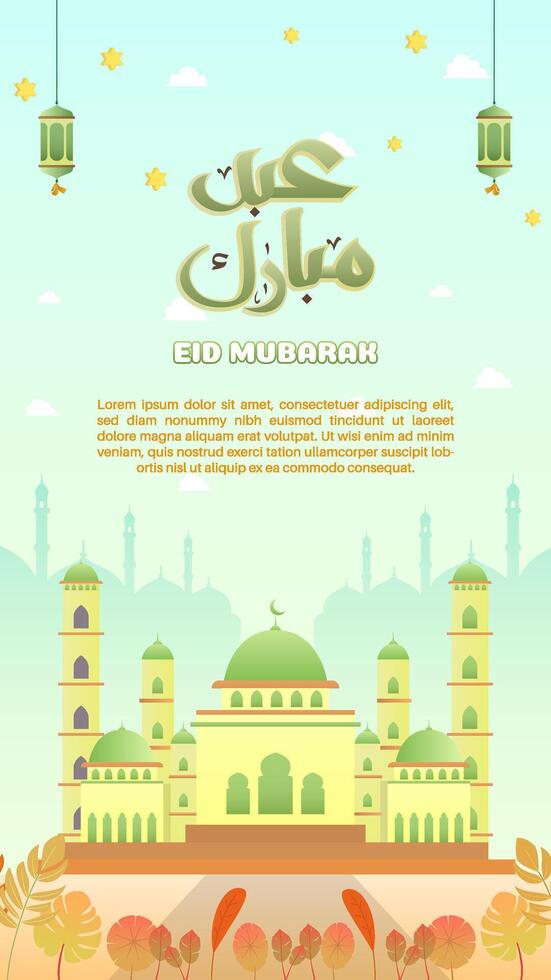 عيد مبارك

EID MUBARAK

Lorem ipsum dolor sit amet, consectetuer adipiscing elit, sed diam nonummy nibh euismod tincidunt ut laoreet dolore magna aliquam erat volutpat. Ut wisi enim ad minim veniam, quis nostrud exerci tation ullamcorper suscipit lobortis nisl ut aliquip ex ea commodo consequat.